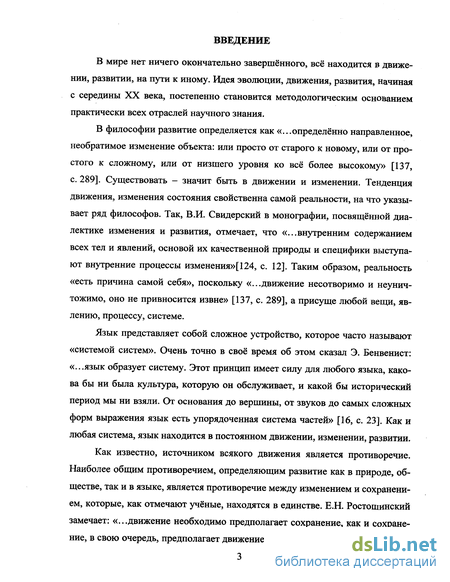 ВВЕДЕНИЕ

В мире нет ничего окончательно завершённого, всё находится в движении, развитии, на пути к иному. Идея эволюции, движения, развития, начиная с середины XX века, постепенно становится методологическим основанием практически всех отраслей научного знания.

В философии развитие определяется как «…определённо направленное, необратимое изменение объекта: или просто от старого к новому, или от простого к сложному, или от низшего уровня ко всё более высокому» [137, с. 289]. Существовать – значит быть в движении и изменении. Тенденция движения, изменения состояния свойственна самой реальности, на что указывает ряд философов. Так, В.И. Свидерский в монографии, посвящённой диалектике изменения и развития, отмечает, что «…внутренним содержанием всех тел и явлений, основой их качественной природы и специфики выступают внутренние процессы изменения»[124, с. 12]. Таким образом, реальность «есть причина самой себя», поскольку «…движение несотворимо и неуничтожимо, оно не привносится извне» [137, с. 289], а присуще любой вещи, явлению, процессу, системе.

Язык представляет собой сложное устройство, которое часто называют «системой систем». Очень точно в своё время об этом сказал Э. Бенвенист: «…язык образует систему. Этот принцип имеет силу для любого языка, какова бы ни была культура, которую он обслуживает, и какой бы исторический период мы ни взяли. От основания до вершины, от звуков до самых сложных форм выражения язык есть упорядоченная система частей» [16, с. 23]. Как и любая система, язык находится в постоянном движении, изменении, развитии.

Как известно, источником всякого движения является противоречие. Наиболее общим противоречием, определяющим развитие как в природе, обществе, так и в языке, является противоречие между изменением и сохранением, которые, как отмечают учёные, находятся в единстве. Е.Н. Ростошинский замечает: «…движение необходимо предполагает сохранение, как и сохранение, в свою очередь, предполагает движение

3

dsLib.net
библиотека диссертаций